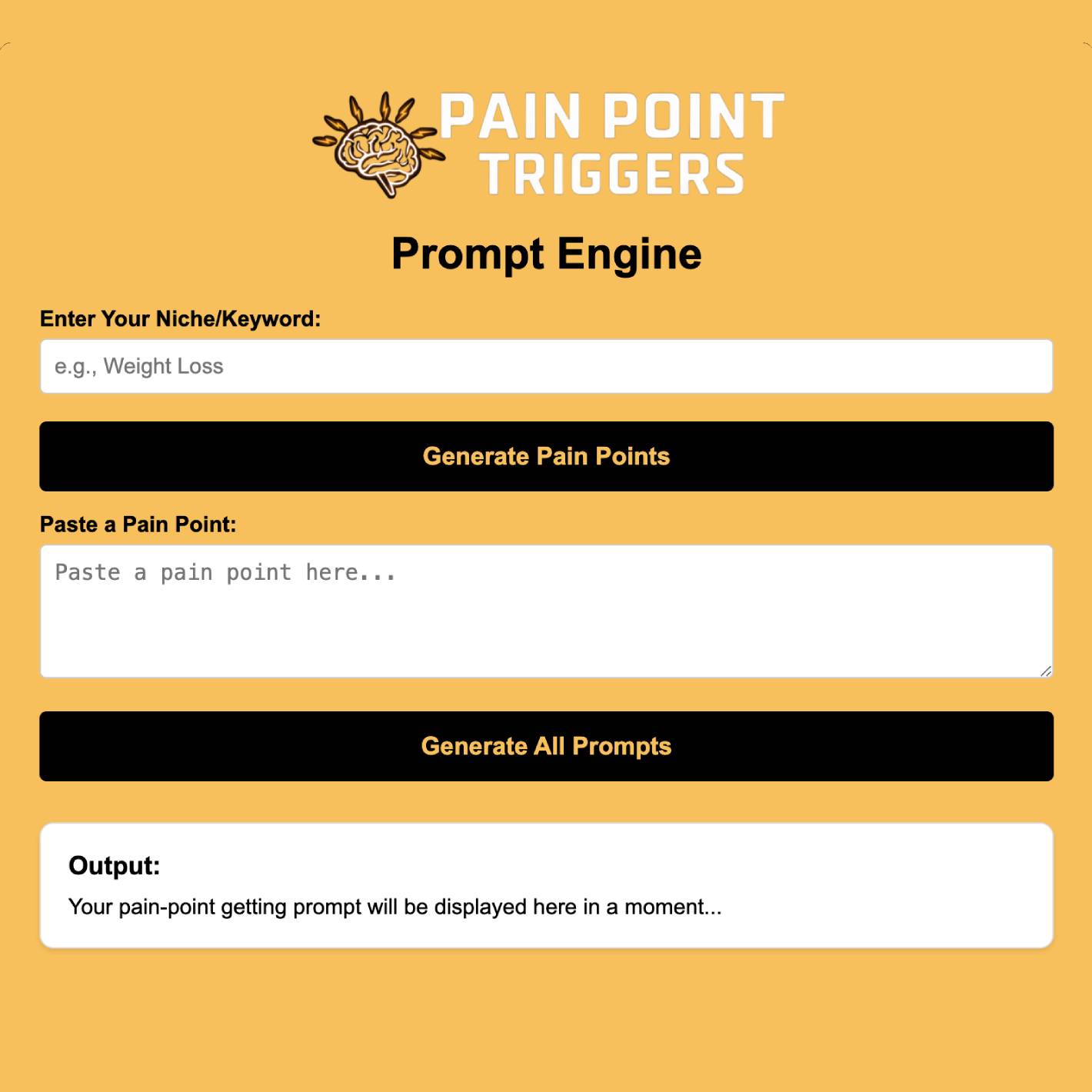 PAIN POINT
TRIGGERS

Prompt Engine

Enter Your Niche/Keyword:

e.g., Weight Loss

Generate Pain Points

Paste a Pain Point:

Paste a pain point here...

Generate All Prompts

Output:

Your pain-point getting prompt will be displayed here in a moment...